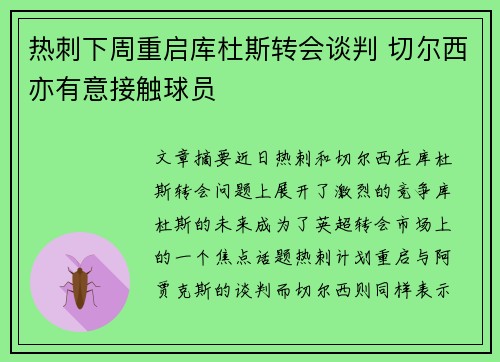 热刺下周重启库杜斯转会谈判 切尔西亦有意接触球员

文章摘要近日热刺和切尔西在库杜斯转会问题上展开了激烈的竞争库杜斯的未来成为了英超转会市场上的一个焦点话题热刺计划重启与阿贾克斯的谈判而切尔西则同样表示